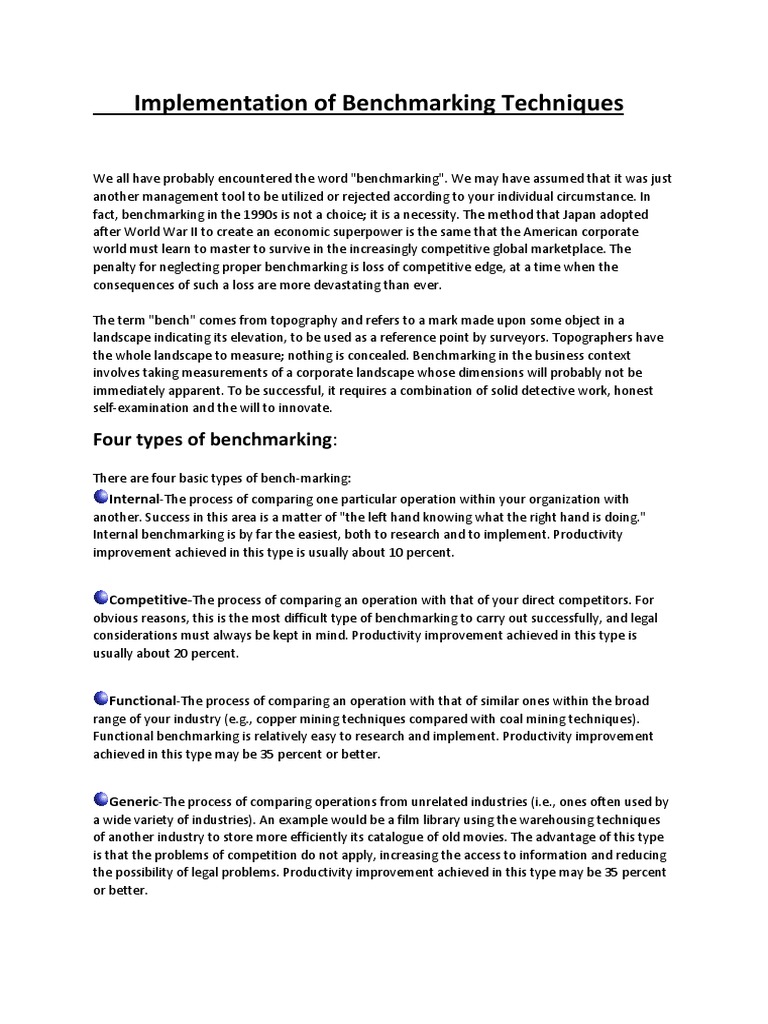 Implementation of Benchmarking Techniques

We all have probably encountered the word "benchmarking". We may have assumed that it was just another management tool to be utilized or rejected according to your individual circumstance. In fact, benchmarking in the 1990s is not a choice; it is a necessity. The method that Japan adopted after World War II to create an economic superpower is the same that the American corporate world must learn to master to survive in the increasingly competitive global marketplace. The penalty for neglecting proper benchmarking is loss of competitive edge, at a time when the consequences of such a loss are more devastating than ever.

The term "bench" comes from topography and refers to a mark made upon some object in a landscape indicating its elevation, to be used as a reference point by surveyors. Topographers have the whole landscape to measure; nothing is concealed. Benchmarking in the business context involves taking measurements of a corporate landscape whose dimensions will probably not be immediately apparent. To be successful, it requires a combination of solid detective work, honest self-examination and the will to innovate.

Four types of benchmarking:

There are four basic types of bench-marking:

Internal-The process of comparing one particular operation within your organization with another. Success in this area is a matter of "the left hand knowing what the right hand is doing." Internal benchmarking is by far the easiest, both to research and to implement. Productivity improvement achieved in this type is usually about 10 percent.

Competitive-The process of comparing an operation with that of your direct competitors. For obvious reasons, this is the most difficult type of benchmarking to carry out successfully, and legal considerations must always be kept in mind. Productivity improvement achieved in this type is usually about 20 percent.

Functional-The process of comparing an operation with that of similar ones within the broad range of your industry (e.g., copper mining techniques compared with coal mining techniques). Functional benchmarking is relatively easy to research and implement. Productivity improvement achieved in this type may be 35 percent or better.

Generic-The process of comparing operations from unrelated industries (i.e., ones often used by a wide variety of industries). An example would be a film library using the warehousing techniques of another industry to store more efficiently its catalogue of old movies. The advantage of this type is that the problems of competition do not apply, increasing the access to information and reducing the possibility of legal problems. Productivity improvement achieved in this type may be 35 percent or better.